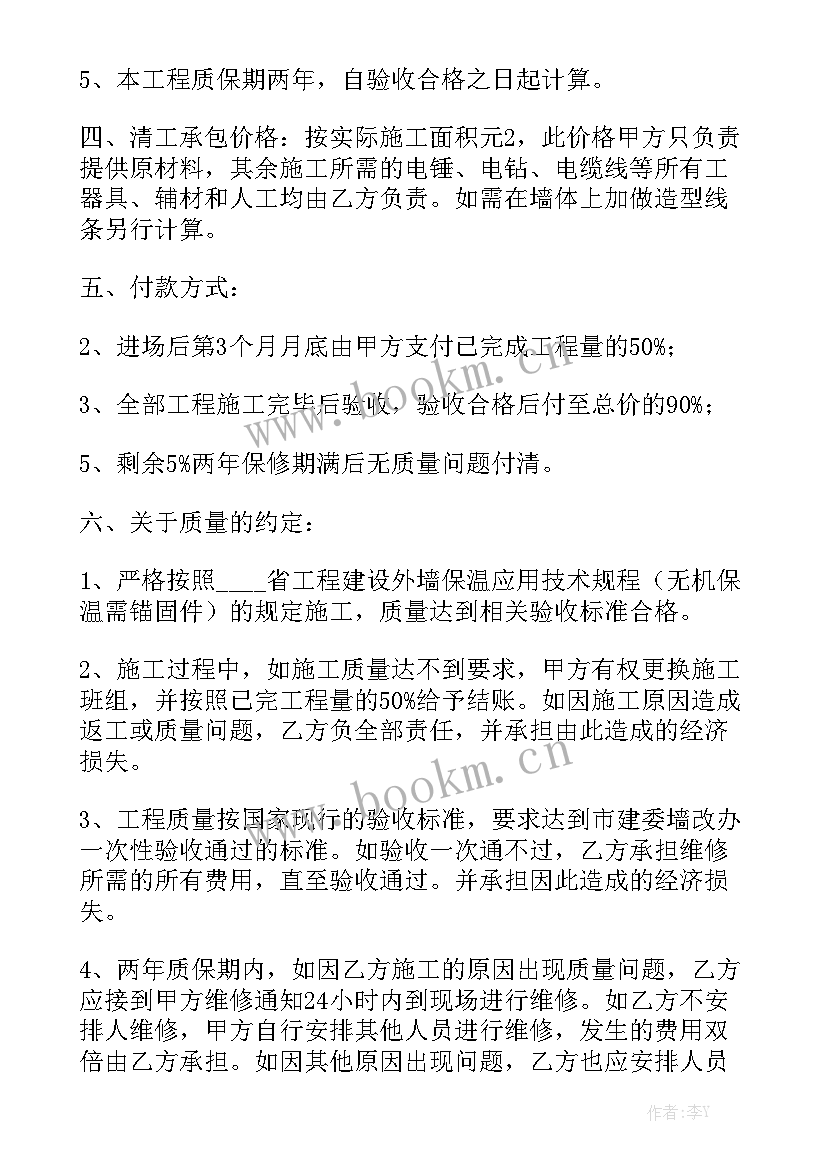 5、本工程质保期两年，自验收合格之日起计算。

四、清工承包价格：按实际施工面积元2，此价格甲方只负责提供原材料，其余施工所需的电锤、电钻、电缆线等所有工器具、辅材和人工均由乙方负责。如需在墙体上加做造型线条另行计算。

五、付款方式：

2、进场后第3个月月底由甲方支付已完成工程量的50%；

3、全部工程施工完毕后验收，验收合格后付至总价的90%；

5、剩余5%两年保修期满后无质量问题付清。

六、关于质量的约定：

1、严格按照____省工程建设外墙保温应用技术规程（无机保温需锚固件）的规定施工，质量达到相关验收标准合格。

2、施工过程中，如施工质量达不到要求，甲方有权更换施工班组，并按照已完工程量的50%给予结账。如因施工原因造成返工或质量问题，乙方负全部责任，并承担由此造成的经济损失。

3、工程质量按国家现行的验收标准，要求达到市建委墙改办一次性验收通过的标准。如验收一次通不过，乙方承担维修所需的所有费用，直至验收通过。并承担因此造成的经济损失。

4、两年质保期内，如因乙方施工的原因出现质量问题，乙方应接到甲方维修通知24小时内到现场进行维修。如乙方不安排人维修，甲方自行安排其他人员进行维修，发生的费用双倍由乙方承担。如因其他原因出现问题，乙方也应安排人员

www.bookm.cn

www.bookm.cn

作者：李Y